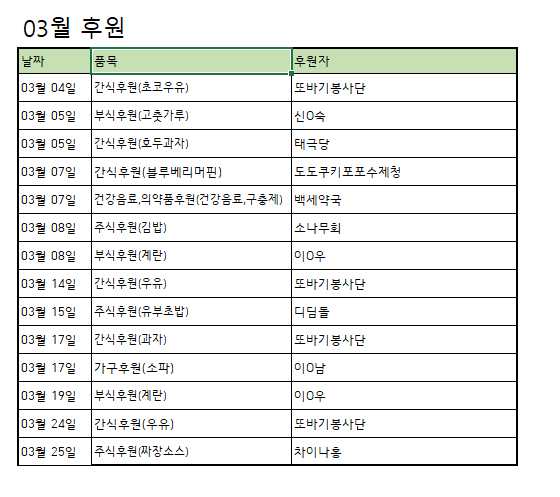 03월 후원

| 날짜 | 품목 | 후원자 |
|---|---|---|
| 03월 04일 | 간식후원(초코우유) | 또바기봉사단 |
| 03월 05일 | 부식후원(고춧가루) | 신O숙 |
| 03월 05일 | 간식후원(호두과자) | 태극당 |
| 03월 07일 | 간식후원(블루베리머핀) | 도도쿠키포포수제청 |
| 03월 07일 | 건강음료,의약품후원(건강음료,구충제) | 백세약국 |
| 03월 08일 | 주식후원(김밥) | 소나무회 |
| 03월 08일 | 부식후원(계란) | 이O우 |
| 03월 14일 | 간식후원(우유) | 또바기봉사단 |
| 03월 15일 | 주식후원(유부초밥) | 디딤돌 |
| 03월 17일 | 간식후원(과자) | 또바기봉사단 |
| 03월 17일 | 가구후원(소파) | 이O남 |
| 03월 19일 | 부식후원(계란) | 이O우 |
| 03월 24일 | 간식후원(우유) | 또바기봉사단 |
| 03월 25일 | 주식후원(짜장소스) | 차이나홍 |